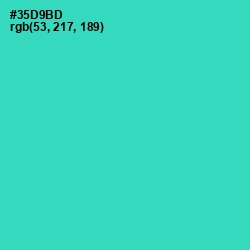 #35D9BD
rgb(53, 217, 189)